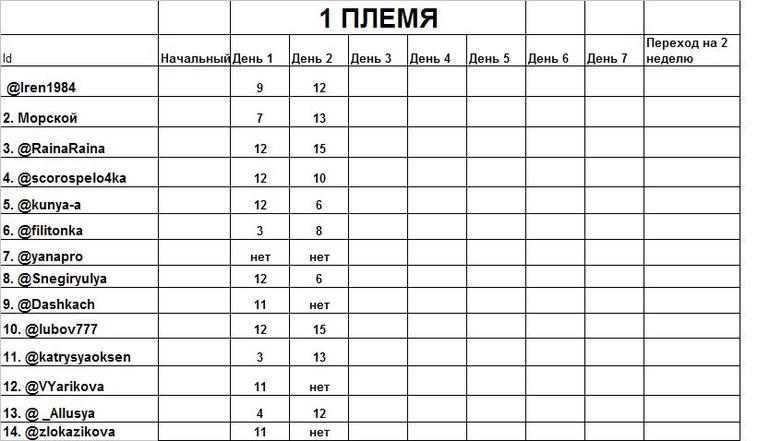 1 ПЛЕМЯ

| Id | Начальный | День 1 | День 2 | День 3 | День 4 | День 5 | День 6 | День 7 | Переход на 2 неделю |
|---|---|---|---|---|---|---|---|---|---|
| @Iren1984 | | 9 | 12 | | | | | | |
| 2. Морской | | 7 | 13 | | | | | | |
| 3. @RainaRaina | | 12 | 15 | | | | | | |
| 4. @scorospelo4ka | | 12 | 10 | | | | | | |
| 5. @kunya-a | | 12 | 6 | | | | | | |
| 6. @filitonka | | 3 | 8 | | | | | | |
| 7. @yanapro | | нет | нет | | | | | | |
| 8. @Snegiryulya | | 12 | 6 | | | | | | |
| 9. @Dashkach | | 11 | нет | | | | | | |
| 10. @lubov777 | | 12 | 15 | | | | | | |
| 11. @katrysyaoksen | | 3 | 13 | | | | | | |
| 12. @VYarikova | | 11 | нет | | | | | | |
| 13. @ _Allusya | | 4 | 12 | | | | | | |
| 14. @zlokazikova | | 11 | нет | | | | | | |